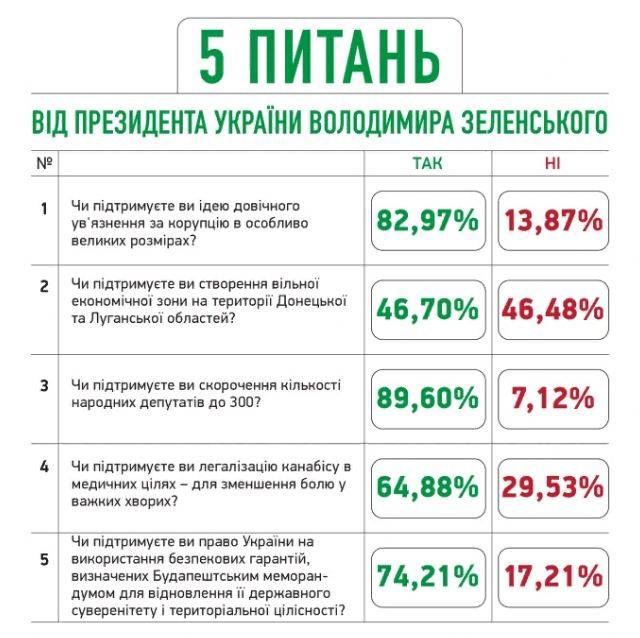 5 ПИТАНЬ

ВІД ПРЕЗИДЕНТА УКРАЇНИ ВОЛОДИМИРА ЗЕЛЕНСЬКОГО

| № | | ТАК | НІ |
|---|---|---|---|
| 1 | Чи підтримуєте ви ідею довічного ув'язнення за корупцію в особливо великих розмірах? | 82,97% | 13,87% |
| 2 | Чи підтримуєте ви створення вільної економічної зони на території Донецької та Луганської областей? | 46,70% | 46,48% |
| 3 | Чи підтримуєте ви скорочення кількості народних депутатів до 300? | 89,60% | 7,12% |
| 4 | Чи підтримуєте ви легалізацію канабісу в медичних цілях – для зменшення болю у важких хворих? | 64,88% | 29,53% |
| 5 | Чи підтримуєте ви право України на використання безпекових гарантій, визначених Будапештським меморандумом для відновлення її державного суверенітету і територіальної цілісності? | 74,21% | 17,21% |